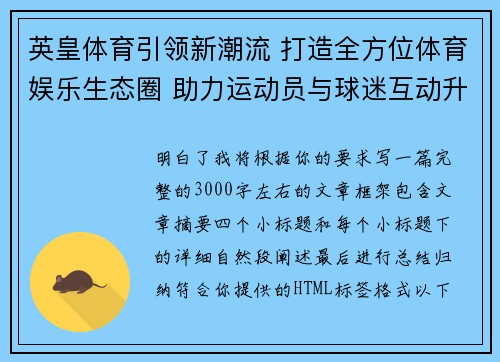 英皇体育引领新潮流 打造全方位体育娱乐生态圈 助力运动员与球迷互动升

明白了我将根据你的要求写一篇完整的3000字左右的文章框架包含文章摘要四个小标题和每个小标题下的详细自然段阐述最后进行总结归纳符合你提供的HTML标签格式以下